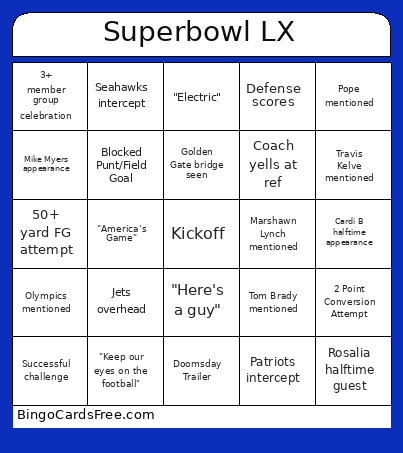 Superbowl LX

| | | | | |
|---|---|---|---|---|
| 3+ member group celebration | Seahawks intercept | "Electric" | Defense scores | Pope mentioned |
| Mike Myers appearance | Blocked Punt/Field Goal | Golden Gate bridge seen | Coach yells at ref | Travis Kelve mentioned |
| 50+ yard FG attempt | "America's Game" | Kickoff | Marshawn Lynch mentioned | Cardi B halftime appearance |
| Olympics mentioned | Jets overhead | "Here's a guy" | Tom Brady mentioned | 2 Point Conversion Attempt |
| Successful challenge | "Keep our eyes on the football" | Doomsday Trailer | Patriots intercept | Rosalia halftime guest |

BingoCardsFree.com